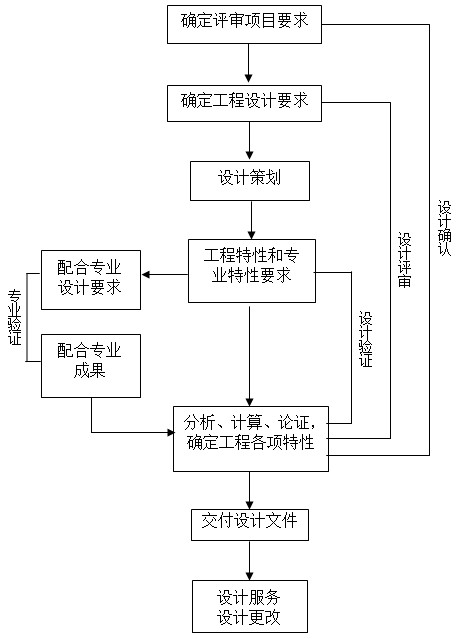 确定评审项目要求

确定工程设计要求

设计策划

工程特性和专业特性要求

配合专业设计要求

专业验证

配合专业成果

设计验证

设计评审

设计确认

分析、计算、论证，确定工程各项特性

交付设计文件

设计服务
设计更改